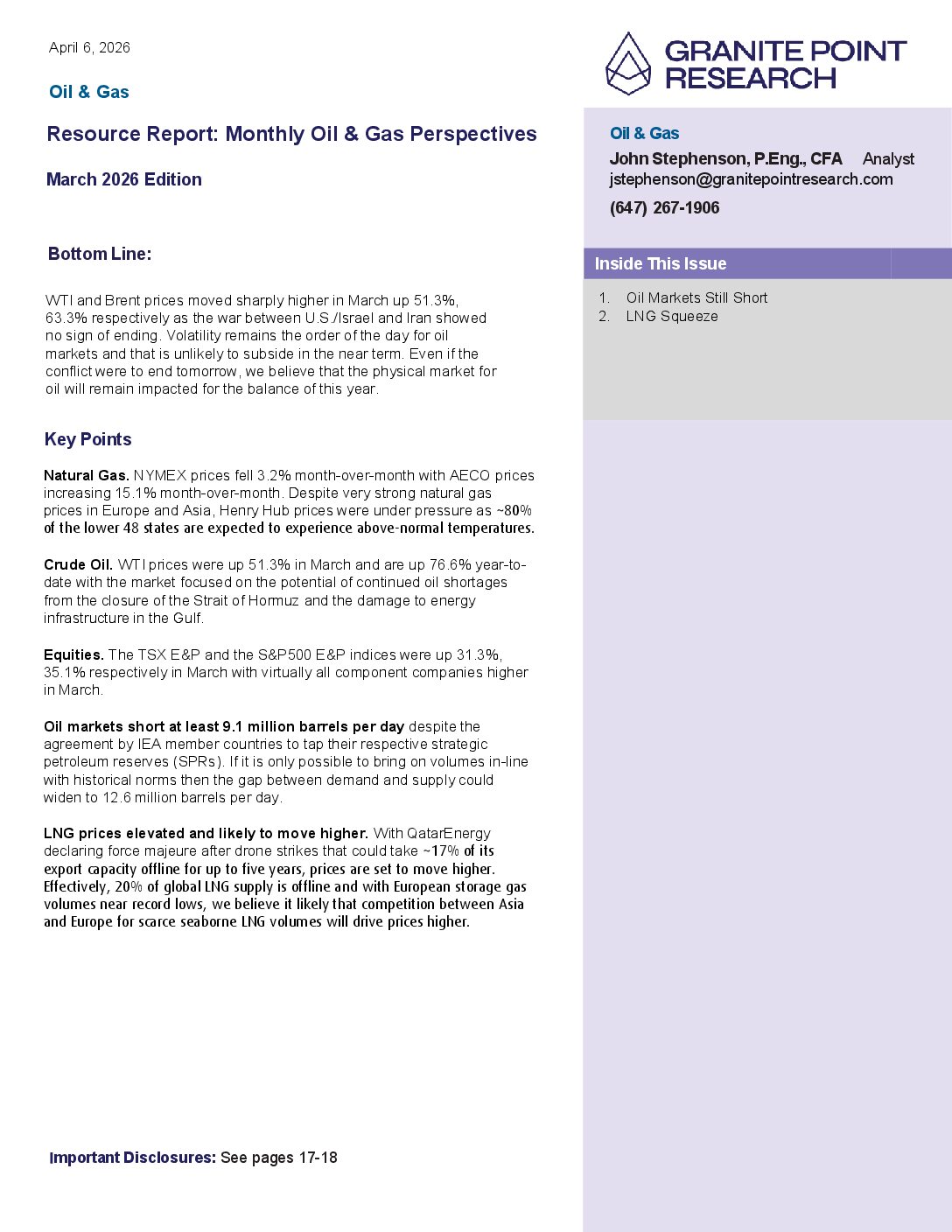 April 6, 2026

Oil & Gas

Resource Report: Monthly Oil & Gas Perspectives

March 2026 Edition

Bottom Line:

WTI and Brent prices moved sharply higher in March up 51.3%, 63.3% respectively as the war between U.S./Israel and Iran showed no sign of ending. Volatility remains the order of the day for oil markets and that is unlikely to subside in the near term. Even if the conflict were to end tomorrow, we believe that the physical market for oil will remain impacted for the balance of this year.

Key Points

Natural Gas. NYMEX prices fell 3.2% month-over-month with AECO prices increasing 15.1% month-over-month. Despite very strong natural gas prices in Europe and Asia, Henry Hub prices were under pressure as ~80% of the lower 48 states are expected to experience above-normal temperatures.

Crude Oil. WTI prices were up 51.3% in March and are up 76.6% year-to-date with the market focused on the potential of continued oil shortages from the closure of the Strait of Hormuz and the damage to energy infrastructure in the Gulf.

Equities. The TSX E&P and the S&P500 E&P indices were up 31.3%, 35.1% respectively in March with virtually all component companies higher in March.

Oil markets short at least 9.1 million barrels per day despite the agreement by IEA member countries to tap their respective strategic petroleum reserves (SPRs). If it is only possible to bring on volumes in-line with historical norms then the gap between demand and supply could widen to 12.6 million barrels per day.

LNG prices elevated and likely to move higher. With QatarEnergy declaring force majeure after drone strikes that could take ~17% of its export capacity offline for up to five years, prices are set to move higher. Effectively, 20% of global LNG supply is offline and with European storage gas volumes near record lows, we believe it likely that competition between Asia and Europe for scarce seaborne LNG volumes will drive prices higher.

Important Disclosures: See pages 17-18

GRANITE POINT
RESEARCH

Oil & Gas
John Stephenson, P.Eng., CFA Analyst
jstephenson@granitepointresearch.com
(647) 267-1906

Inside This Issue

1. Oil Markets Still Short
2. LNG Squeeze